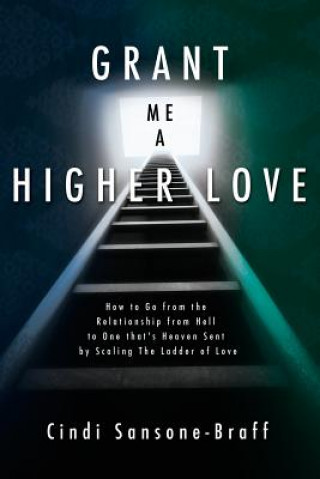 GRANT
ME
A
HIGHER LOVE

How to Go from the Relationship from Hell to One that's Heaven Sent by Scaling The Ladder of Love

Cindi Sansone-Braff